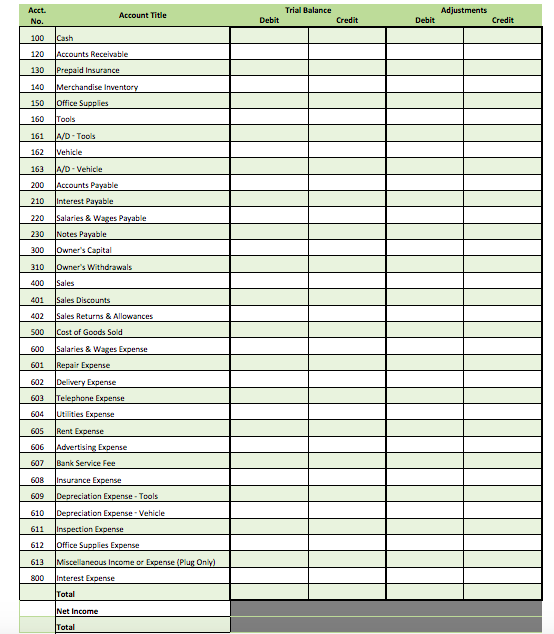 | Acct. No. | Account Title | Trial Balance Debit | Trial Balance Credit | Adjustments Debit | Adjustments Credit |
|---|---|---|---|---|---|
| 100 | Cash | | | | |
| 120 | Accounts Receivable | | | | |
| 130 | Prepaid Insurance | | | | |
| 140 | Merchandise Inventory | | | | |
| 150 | Office Supplies | | | | |
| 160 | Tools | | | | |
| 161 | A/D - Tools | | | | |
| 162 | Vehicle | | | | |
| 163 | A/D - Vehicle | | | | |
| 200 | Accounts Payable | | | | |
| 210 | Interest Payable | | | | |
| 220 | Salaries & Wages Payable | | | | |
| 230 | Notes Payable | | | | |
| 300 | Owner's Capital | | | | |
| 310 | Owner's Withdrawals | | | | |
| 400 | Sales | | | | |
| 401 | Sales Discounts | | | | |
| 402 | Sales Returns & Allowances | | | | |
| 500 | Cost of Goods Sold | | | | |
| 600 | Salaries & Wages Expense | | | | |
| 601 | Repair Expense | | | | |
| 602 | Delivery Expense | | | | |
| 603 | Telephone Expense | | | | |
| 604 | Utilities Expense | | | | |
| 605 | Rent Expense | | | | |
| 606 | Advertising Expense | | | | |
| 607 | Bank Service Fee | | | | |
| 608 | Insurance Expense | | | | |
| 609 | Depreciation Expense - Tools | | | | |
| 610 | Depreciation Expense - Vehicle | | | | |
| 611 | Inspection Expense | | | | |
| 612 | Office Supplies Expense | | | | |
| 613 | Miscellaneous Income or Expense (Plug Only) | | | | |
| 800 | Interest Expense | | | | |
| | Total | | | | |
| | Net Income | | | | |
| | Total | | | | |